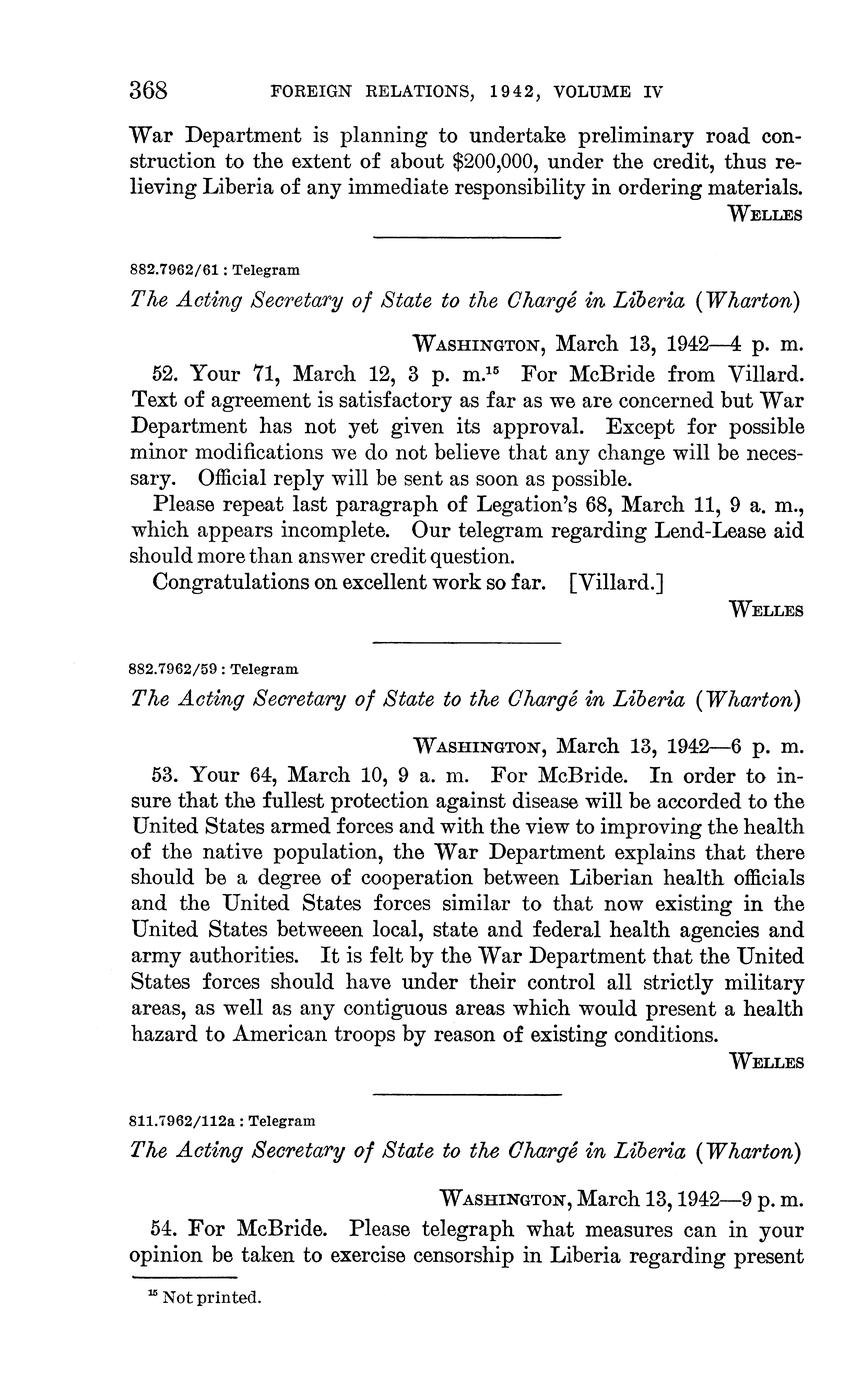 368 FOREIGN RELATIONS, 1942, VOLUME IV

War Department is planning to undertake preliminary road construction to the extent of about $200,000, under the credit, thus relieving Liberia of any immediate responsibility in ordering materials.

WELLES

882.7962/61 : Telegram

The Acting Secretary of State to the Chargé in Liberia (Wharton)

WASHINGTON, March 13, 1942—4 p. m.

52. Your 71, March 12, 3 p. m.$^{15}$ For McBride from Villard. Text of agreement is satisfactory as far as we are concerned but War Department has not yet given its approval. Except for possible minor modifications we do not believe that any change will be necessary. Official reply will be sent as soon as possible.

Please repeat last paragraph of Legation's 68, March 11, 9 a. m., which appears incomplete. Our telegram regarding Lend-Lease aid should more than answer credit question.

Congratulations on excellent work so far. [Villard.]

WELLES

882.7962/59 : Telegram

The Acting Secretary of State to the Chargé in Liberia (Wharton)

WASHINGTON, March 13, 1942—6 p. m.

53. Your 64, March 10, 9 a. m. For McBride. In order to insure that the fullest protection against disease will be accorded to the United States armed forces and with the view to improving the health of the native population, the War Department explains that there should be a degree of cooperation between Liberian health officials and the United States forces similar to that now existing in the United States betweeen local, state and federal health agencies and army authorities. It is felt by the War Department that the United States forces should have under their control all strictly military areas, as well as any contiguous areas which would present a health hazard to American troops by reason of existing conditions.

WELLES

811.7962/112a : Telegram

The Acting Secretary of State to the Chargé in Liberia (Wharton)

WASHINGTON, March 13, 1942—9 p. m.

54. For McBride. Please telegraph what measures can in your opinion be taken to exercise censorship in Liberia regarding present

$^{15}$ Not printed.